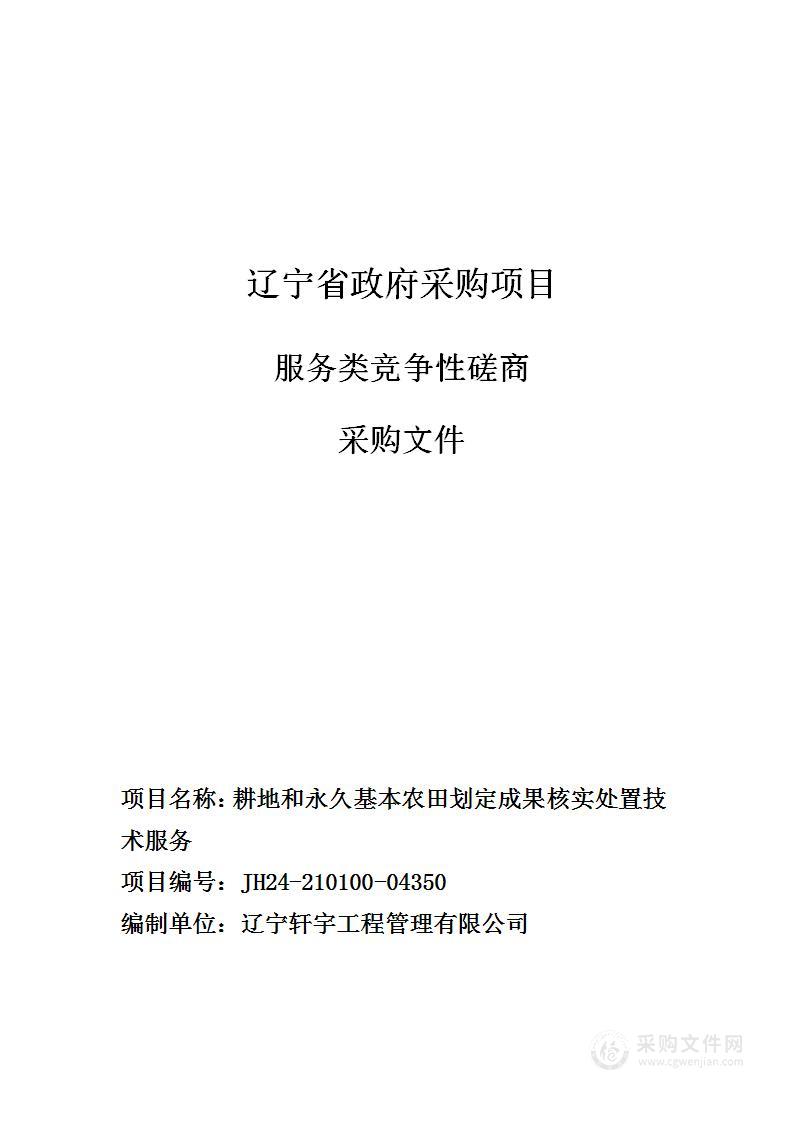 辽宁省政府采购项目

服务类竞争性磋商

采购文件

项目名称：耕地和永久基本农田划定成果核实处置技术服务

项目编号：JH24-210100-04350

编制单位：辽宁轩宇工程管理有限公司

采购文件网
www.cgwenjian.com